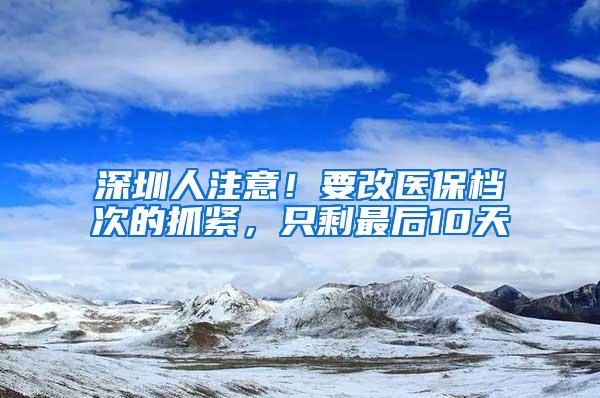 深圳人注意！要改医保档次的抓紧，只剩最后10天